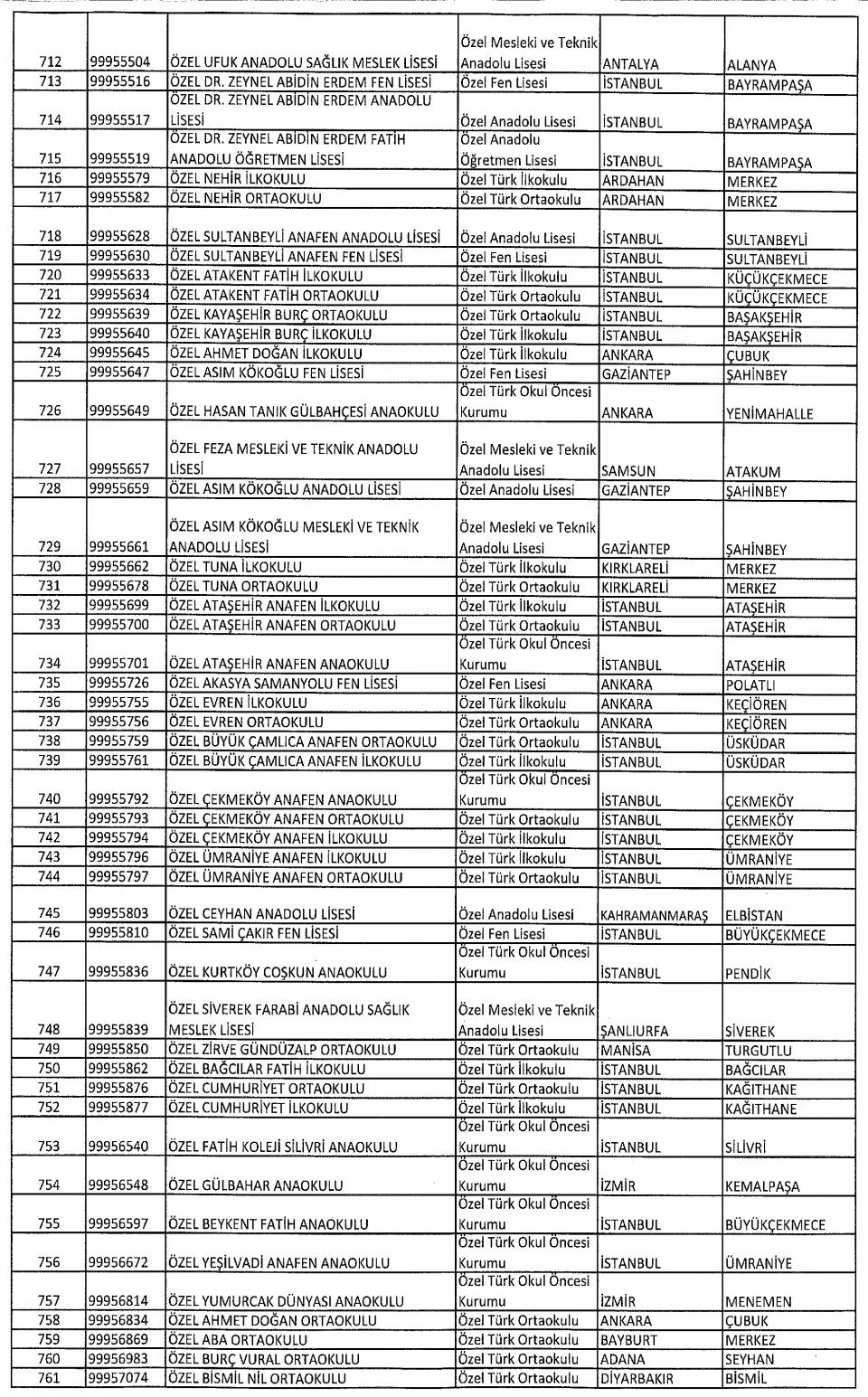 | | | | | | |
|---|---|---|---|---|---|
| 712 | 99955504 | ÖZEL UFUK ANADOLU SAĞLIK MESLEK LİSESİ | Özel Mesleki ve Teknik Anadolu Lisesi | ANTALYA | ALANYA |
| 713 | 99955516 | ÖZEL DR. ZEYNEL ABİDİN ERDEM FEN LİSESİ | Özel Fen Lisesi | İSTANBUL | BAYRAMPAŞA |
| 714 | 99955517 | ÖZEL DR. ZEYNEL ABİDİN ERDEM ANADOLU LİSESİ | Özel Anadolu Lisesi | İSTANBUL | BAYRAMPAŞA |
| 715 | 99955519 | ÖZEL DR. ZEYNEL ABİDİN ERDEM FATİH ANADOLU ÖĞRETMEN LİSESİ | Özel Anadolu Öğretmen Lisesi | İSTANBUL | BAYRAMPAŞA |
| 716 | 99955579 | ÖZEL NEHİR İLKOKULU | Özel Türk İlkokulu | ARDAHAN | MERKEZ |
| 717 | 99955582 | ÖZEL NEHİR ORTAOKULU | Özel Türk Ortaokulu | ARDAHAN | MERKEZ |
| 718 | 99955628 | ÖZEL SULTANBEYLİ ANAFEN ANADOLU LİSESİ | Özel Anadolu Lisesi | İSTANBUL | SULTANBEYLİ |
| 719 | 99955630 | ÖZEL SULTANBEYLİ ANAFEN FEN LİSESİ | Özel Fen Lisesi | İSTANBUL | SULTANBEYLİ |
| 720 | 99955633 | ÖZEL ATAKENT FATİH İLKOKULU | Özel Türk İlkokulu | İSTANBUL | KÜÇÜKÇEKMECE |
| 721 | 99955634 | ÖZEL ATAKENT FATİH ORTAOKULU | Özel Türk Ortaokulu | İSTANBUL | KÜÇÜKÇEKMECE |
| 722 | 99955639 | ÖZEL KAYAŞEHİR BURÇ ORTAOKULU | Özel Türk Ortaokulu | İSTANBUL | BAŞAKŞEHİR |
| 723 | 99955640 | ÖZEL KAYAŞEHİR BURÇ İLKOKULU | Özel Türk İlkokulu | İSTANBUL | BAŞAKŞEHİR |
| 724 | 99955645 | ÖZEL AHMET DOĞAN İLKOKULU | Özel Türk İlkokulu | ANKARA | ÇUBUK |
| 725 | 99955647 | ÖZEL ASIM KÖKOĞLU FEN LİSESİ | Özel Fen Lisesi | GAZİANTEP | ŞAHİNBEY |
| 726 | 99955649 | ÖZEL HASAN TANIK GÜLBAHÇESİ ANAOKULU | Özel Türk Okul Öncesi Kurumu | ANKARA | YENİMAHALLE |
| 727 | 99955657 | ÖZEL FEZA MESLEKİ VE TEKNİK ANADOLU LİSESİ | Özel Mesleki ve Teknik Anadolu Lisesi | SAMSUN | ATAKUM |
| 728 | 99955659 | ÖZEL ASIM KÖKOĞLU ANADOLU LİSESİ | Özel Anadolu Lisesi | GAZİANTEP | ŞAHİNBEY |
| 729 | 99955661 | ÖZEL ASIM KÖKOĞLU MESLEKİ VE TEKNİK ANADOLU LİSESİ | Özel Mesleki ve Teknik Anadolu Lisesi | GAZİANTEP | ŞAHİNBEY |
| 730 | 99955662 | ÖZEL TUNA İLKOKULU | Özel Türk İlkokulu | KIRKLARELİ | MERKEZ |
| 731 | 99955678 | ÖZEL TUNA ORTAOKULU | Özel Türk Ortaokulu | KIRKLARELİ | MERKEZ |
| 732 | 99955699 | ÖZEL ATAŞEHİR ANAFEN İLKOKULU | Özel Türk İlkokulu | İSTANBUL | ATAŞEHİR |
| 733 | 99955700 | ÖZEL ATAŞEHİR ANAFEN ORTAOKULU | Özel Türk Ortaokulu | İSTANBUL | ATAŞEHİR |
| 734 | 99955701 | ÖZEL ATAŞEHİR ANAFEN ANAOKULU | Özel Türk Okul Öncesi Kurumu | İSTANBUL | ATAŞEHİR |
| 735 | 99955726 | ÖZEL AKASYA SAMANYOLU FEN LİSESİ | Özel Fen Lisesi | ANKARA | POLATLI |
| 736 | 99955755 | ÖZEL EVREN İLKOKULU | Özel Türk İlkokulu | ANKARA | KEÇİÖREN |
| 737 | 99955756 | ÖZEL EVREN ORTAOKULU | Özel Türk Ortaokulu | ANKARA | KEÇİÖREN |
| 738 | 99955759 | ÖZEL BÜYÜK ÇAMLICA ANAFEN ORTAOKULU | Özel Türk Ortaokulu | İSTANBUL | ÜSKÜDAR |
| 739 | 99955761 | ÖZEL BÜYÜK ÇAMLICA ANAFEN İLKOKULU | Özel Türk İlkokulu | İSTANBUL | ÜSKÜDAR |
| 740 | 99955792 | ÖZEL ÇEKMEKÖY ANAFEN ANAOKULU | Özel Türk Okul Öncesi Kurumu | İSTANBUL | ÇEKMEKÖY |
| 741 | 99955793 | ÖZEL ÇEKMEKÖY ANAFEN ORTAOKULU | Özel Türk Ortaokulu | İSTANBUL | ÇEKMEKÖY |
| 742 | 99955794 | ÖZEL ÇEKMEKÖY ANAFEN İLKOKULU | Özel Türk İlkokulu | İSTANBUL | ÇEKMEKÖY |
| 743 | 99955796 | ÖZEL ÜMRANİYE ANAFEN İLKOKULU | Özel Türk İlkokulu | İSTANBUL | ÜMRANİYE |
| 744 | 99955797 | ÖZEL ÜMRANİYE ANAFEN ORTAOKULU | Özel Türk Ortaokulu | İSTANBUL | ÜMRANİYE |
| 745 | 99955803 | ÖZEL CEYHAN ANADOLU LİSESİ | Özel Anadolu Lisesi | KAHRAMANMARAŞ | ELBİSTAN |
| 746 | 99955810 | ÖZEL SAMİ ÇAKIR FEN LİSESİ | Özel Fen Lisesi | İSTANBUL | BÜYÜKÇEKMECE |
| 747 | 99955836 | ÖZEL KURTKÖY COŞKUN ANAOKULU | Özel Türk Okul Öncesi Kurumu | İSTANBUL | PENDİK |
| 748 | 99955839 | ÖZEL SİVEREK FARABİ ANADOLU SAĞLIK MESLEK LİSESİ | Özel Mesleki ve Teknik Anadolu Lisesi | ŞANLIURFA | SİVEREK |
| 749 | 99955850 | ÖZEL ZİRVE GÜNDÜZALP ORTAOKULU | Özel Türk Ortaokulu | MANİSA | TURGUTLU |
| 750 | 99955862 | ÖZEL BAĞCILAR FATİH İLKOKULU | Özel Türk İlkokulu | İSTANBUL | BAĞCILAR |
| 751 | 99955876 | ÖZEL CUMHURİYET ORTAOKULU | Özel Türk Ortaokulu | İSTANBUL | KAĞITHANE |
| 752 | 99955877 | ÖZEL CUMHURİYET İLKOKULU | Özel Türk İlkokulu | İSTANBUL | KAĞITHANE |
| 753 | 99956540 | ÖZEL FATİH KOLEJİ SİLİVRİ ANAOKULU | Özel Türk Okul Öncesi Kurumu | İSTANBUL | SİLİVRİ |
| 754 | 99956548 | ÖZEL GÜLBAHAR ANAOKULU | Özel Türk Okul Öncesi Kurumu | İZMİR | KEMALPAŞA |
| 755 | 99956597 | ÖZEL BEYKENT FATİH ANAOKULU | Özel Türk Okul Öncesi Kurumu | İSTANBUL | BÜYÜKÇEKMECE |
| 756 | 99956672 | ÖZEL YEŞİLVADİ ANAFEN ANAOKULU | Özel Türk Okul Öncesi Kurumu | İSTANBUL | ÜMRANİYE |
| 757 | 99956814 | ÖZEL YUMURCAK DÜNYASI ANAOKULU | Özel Türk Okul Öncesi Kurumu | İZMİR | MENEMEN |
| 758 | 99956834 | ÖZEL AHMET DOĞAN ORTAOKULU | Özel Türk Ortaokulu | ANKARA | ÇUBUK |
| 759 | 99956869 | ÖZEL ABA ORTAOKULU | Özel Türk Ortaokulu | BAYBURT | MERKEZ |
| 760 | 99956983 | ÖZEL BURÇ VURAL ORTAOKULU | Özel Türk Ortaokulu | ADANA | SEYHAN |
| 761 | 99957074 | ÖZEL BİSMİL NİL ORTAOKULU | Özel Türk Ortaokulu | DİYARBAKIR | BİSMİL |